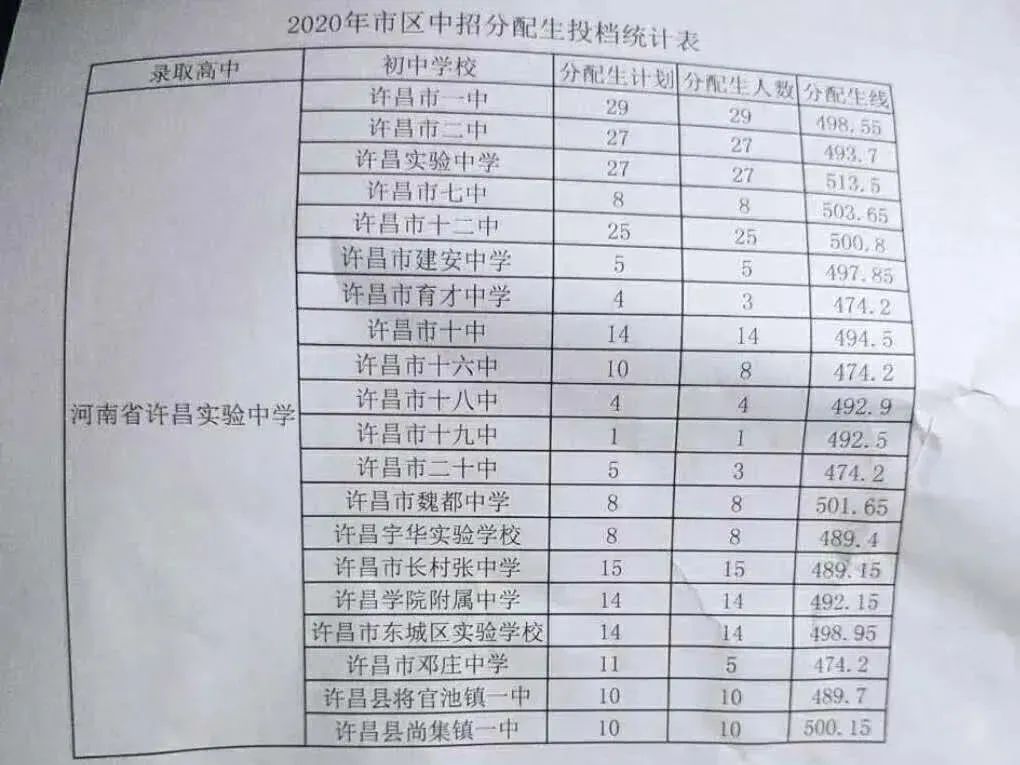 2020年市区中招分配生投档统计表

| 录取高中 | 初中学校 | 分配生计划 | 分配生人数 | 分配生线 |
|---|---|---|---|---|
| 河南省许昌实验中学 | 许昌市一中 | 29 | 29 | 498.55 |
| | 许昌市二中 | 27 | 27 | 493.7 |
| | 许昌实验中学 | 27 | 27 | 513.5 |
| | 许昌市七中 | 8 | 8 | 503.65 |
| | 许昌市十二中 | 25 | 25 | 500.8 |
| | 许昌市建安中学 | 5 | 5 | 497.85 |
| | 许昌市育才中学 | 4 | 3 | 474.2 |
| | 许昌市十中 | 14 | 14 | 494.5 |
| | 许昌市十六中 | 10 | 8 | 474.2 |
| | 许昌市十八中 | 4 | 4 | 492.9 |
| | 许昌市十九中 | 1 | 1 | 492.5 |
| | 许昌市二十中 | 5 | 3 | 474.2 |
| | 许昌市魏都中学 | 8 | 8 | 501.65 |
| | 许昌宇华实验学校 | 8 | 8 | 489.4 |
| | 许昌市长村张中学 | 15 | 15 | 489.15 |
| | 许昌学院附属中学 | 14 | 14 | 492.15 |
| | 许昌市东城区实验学校 | 14 | 14 | 498.95 |
| | 许昌市邓庄中学 | 11 | 5 | 474.2 |
| | 许昌县将官池镇一中 | 10 | 10 | 489.7 |
| | 许昌县尚集镇一中 | 10 | 10 | 500.15 |